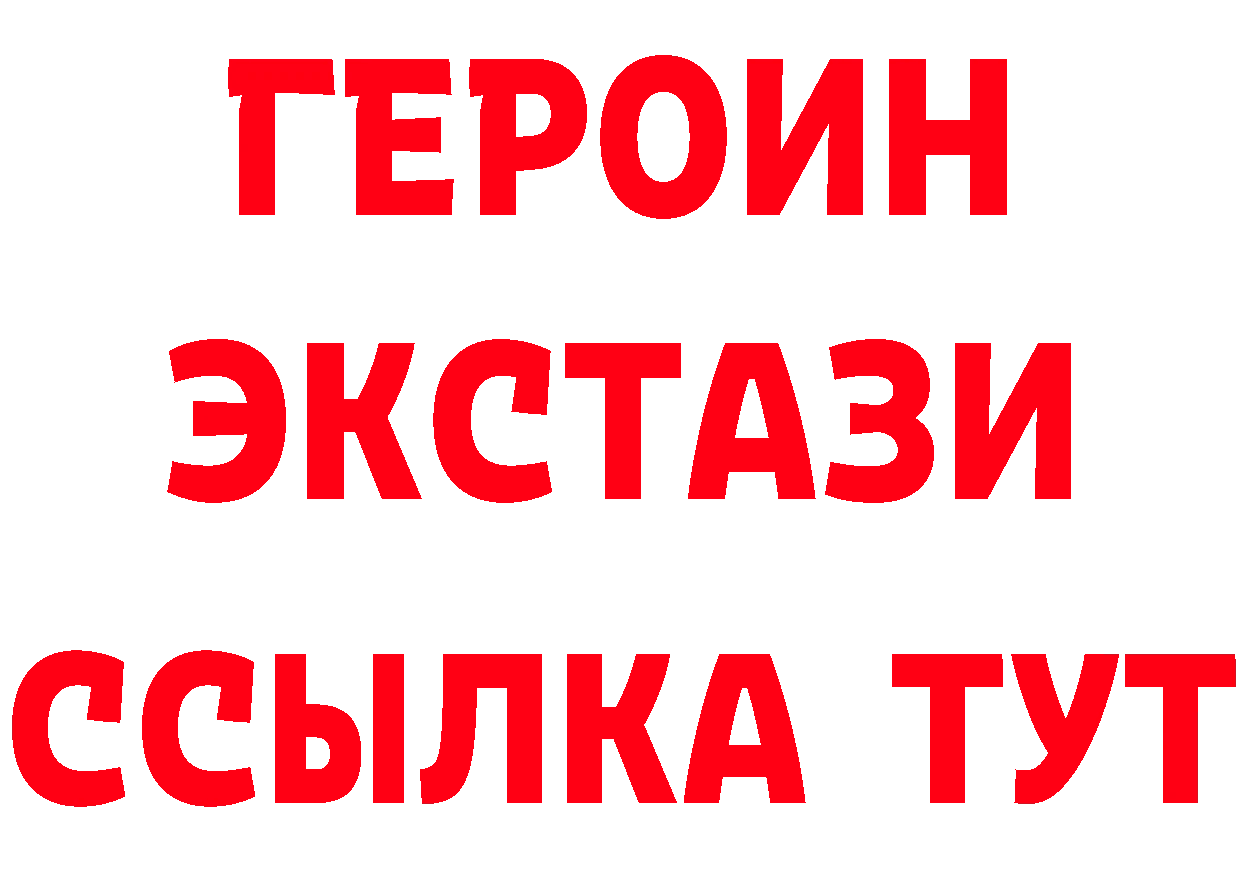 ГЕРОИН
ЭКСТАЗИ
ССЫЛКА ТУТ